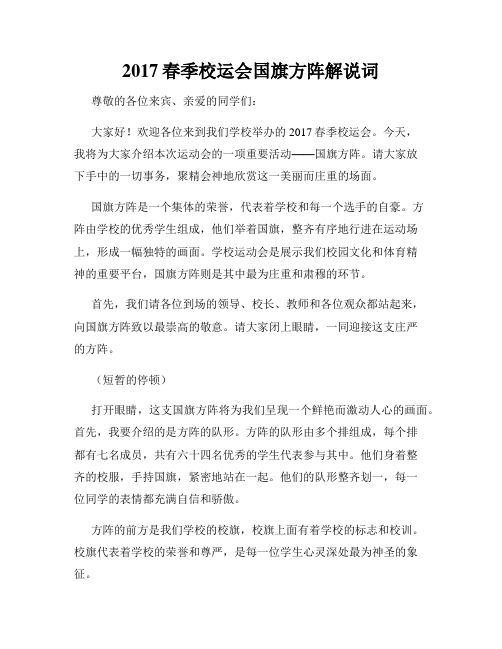 2017 春季校运会国旗方阵解说词

尊敬的各位来宾、亲爱的同学们：

大家好！欢迎各位来到我们学校举办的 2017 春季校运会。今天，我将为大家介绍本次运动会的一项重要活动——国旗方阵。请大家放下手中的一切事务，聚精会神地欣赏这一美丽而庄重的场面。

国旗方阵是一个集体的荣誉，代表着学校和每一个选手的自豪。方阵由学校的优秀学生组成，他们举着国旗，整齐有序地行进在运动场上，形成一幅独特的画面。学校运动会是展示我们校园文化和体育精神的重要平台，国旗方阵则是其中最为庄重和肃穆的环节。

首先，我们请各位到场的领导、校长、教师和各位观众都站起来，向国旗方阵致以最崇高的敬意。请大家闭上眼睛，一同迎接这支庄严的方阵。

（短暂的停顿）

打开眼睛，这支国旗方阵将为我们呈现一个鲜艳而激动人心的画面。首先，我要介绍的是方阵的队形。方阵的队形由多个排组成，每个排都有七名成员，共有六十四名优秀的学生代表参与其中。他们身着整齐的校服，手持国旗，紧密地站在一起。他们的队形整齐划一，每一位同学的表情都充满自信和骄傲。

方阵的前方是我们学校的校旗，校旗上面有着学校的标志和校训。校旗代表着学校的荣誉和尊严，是每一位学生心灵深处最为神圣的象征。